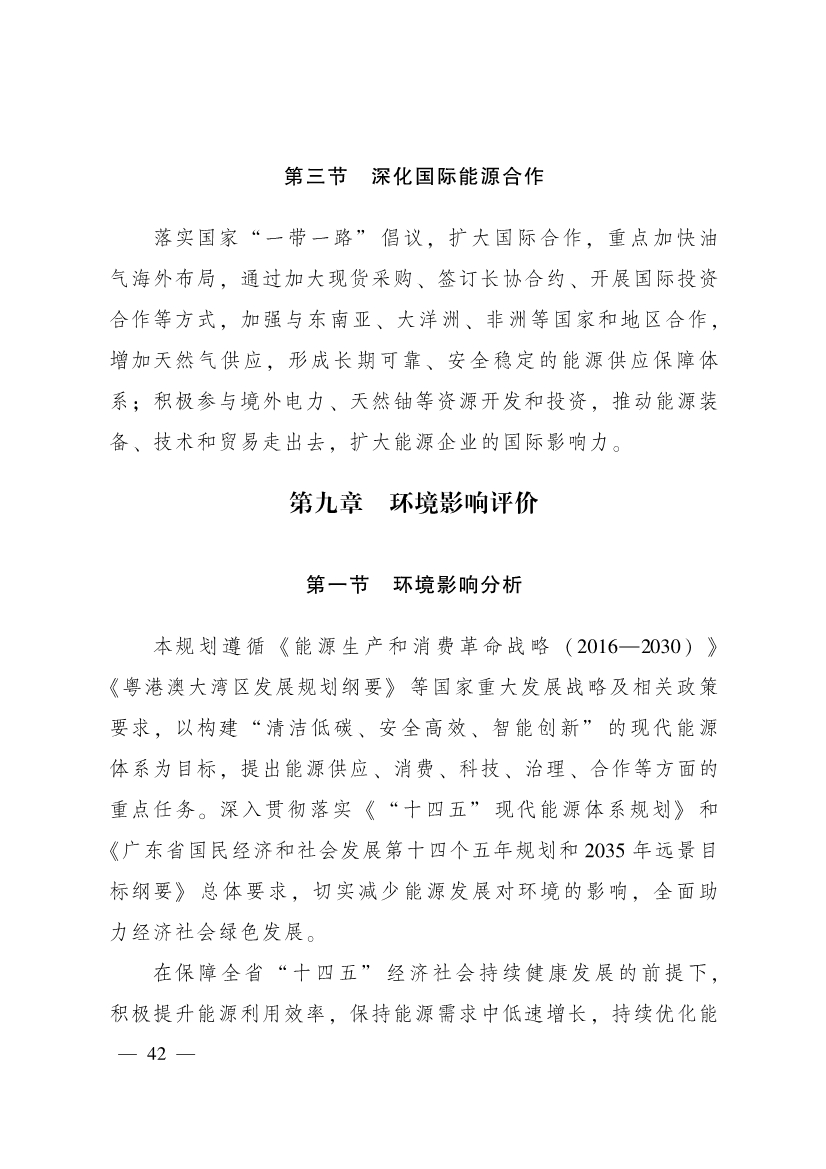 第三节　深化国际能源合作

落实国家“一带一路”倡议，扩大国际合作，重点加快油气海外布局，通过加大现货采购、签订长协合约、开展国际投资合作等方式，加强与东南亚、大洋洲、非洲等国家和地区合作，增加天然气供应，形成长期可靠、安全稳定的能源供应保障体系；积极参与境外电力、天然铀等资源开发和投资，推动能源装备、技术和贸易走出去，扩大能源企业的国际影响力。

第九章　环境影响评价

第一节　环境影响分析

本规划遵循《能源生产和消费革命战略（2016—2030）》《粤港澳大湾区发展规划纲要》等国家重大发展战略及相关政策要求，以构建“清洁低碳、安全高效、智能创新”的现代能源体系为目标，提出能源供应、消费、科技、治理、合作等方面的重点任务。深入贯彻落实《“十四五”现代能源体系规划》和《广东省国民经济和社会发展第十四个五年规划和2035年远景目标纲要》总体要求，切实减少能源发展对环境的影响，全面助力经济社会绿色发展。

在保障全省“十四五”经济社会持续健康发展的前提下，积极提升能源利用效率，保持能源需求中低速增长，持续优化能

— 42 —